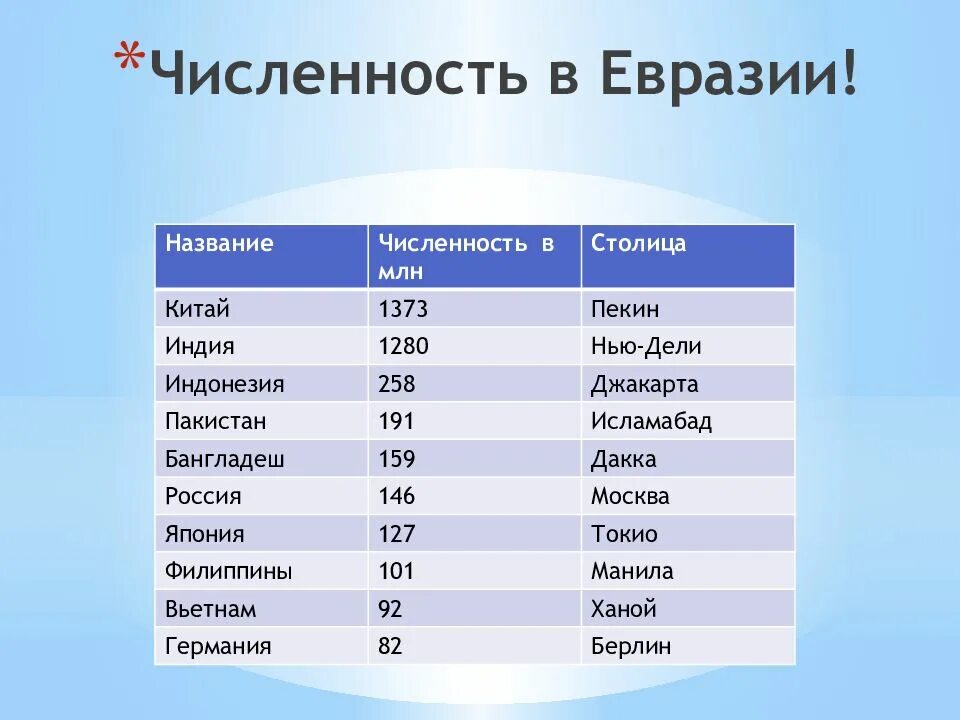 *Численность в Евразии!

| Название | Численность в млн | Столица |
|---|---|---|
| Китай | 1373 | Пекин |
| Индия | 1280 | Нью-Дели |
| Индонезия | 258 | Джакарта |
| Пакистан | 191 | Исламабад |
| Бангладеш | 159 | Дакка |
| Россия | 146 | Москва |
| Япония | 127 | Токио |
| Филиппины | 101 | Манила |
| Вьетнам | 92 | Ханой |
| Германия | 82 | Берлин |